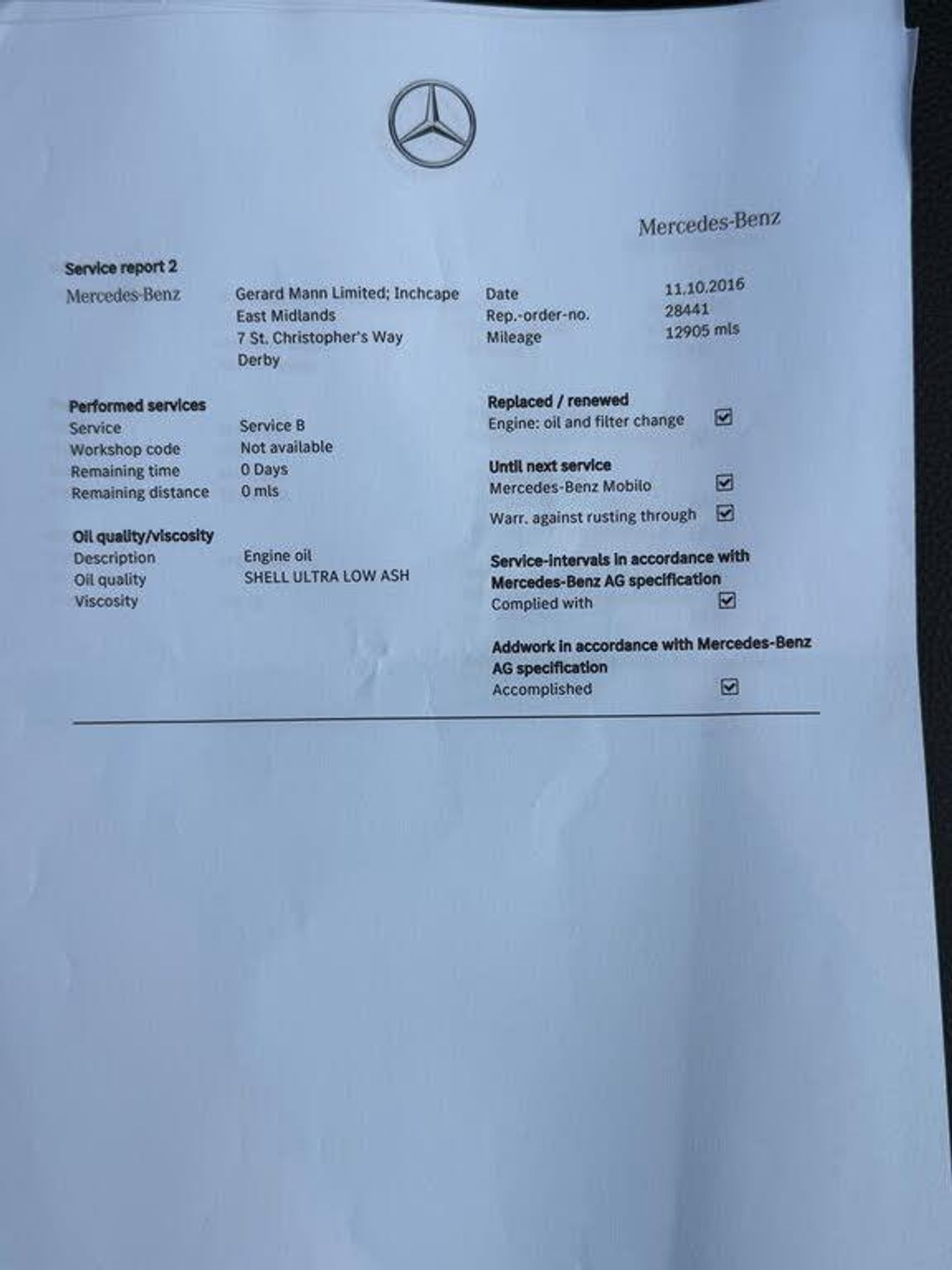 Mercedes-Benz

Service report 2

Mercedes-Benz

Gerard Mann Limited; Inchcape
East Midlands
7 St. Christopher's Way
Derby

Date 11.10.2016
Rep.-order-no. 28441
Mileage 12905 mls

Performed services
Service Service B
Workshop code Not available
Remaining time 0 Days
Remaining distance 0 mls

Oil quality/viscosity
Description Engine oil
Oil quality SHELL ULTRA LOW ASH
Viscosity

Replaced / renewed
Engine: oil and filter change ☑

Until next service
Mercedes-Benz Mobilo ☑
Warr. against rusting through ☑

Service-intervals in accordance with Mercedes-Benz AG specification
Complied with ☑

Addwork in accordance with Mercedes-Benz AG specification
Accomplished ☑